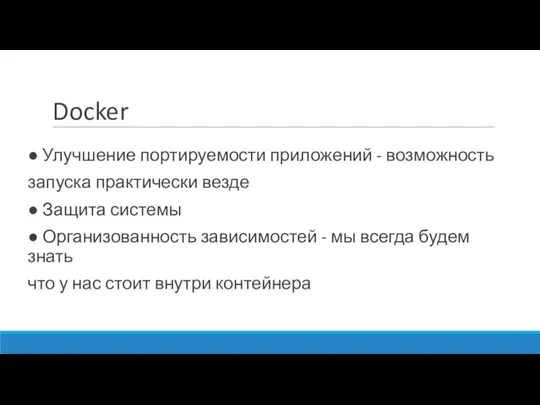 Docker

● Улучшение портируемости приложений - возможность запуска практически везде

● Защита системы

● Организованность зависимостей - мы всегда будем знать что у нас стоит внутри контейнера